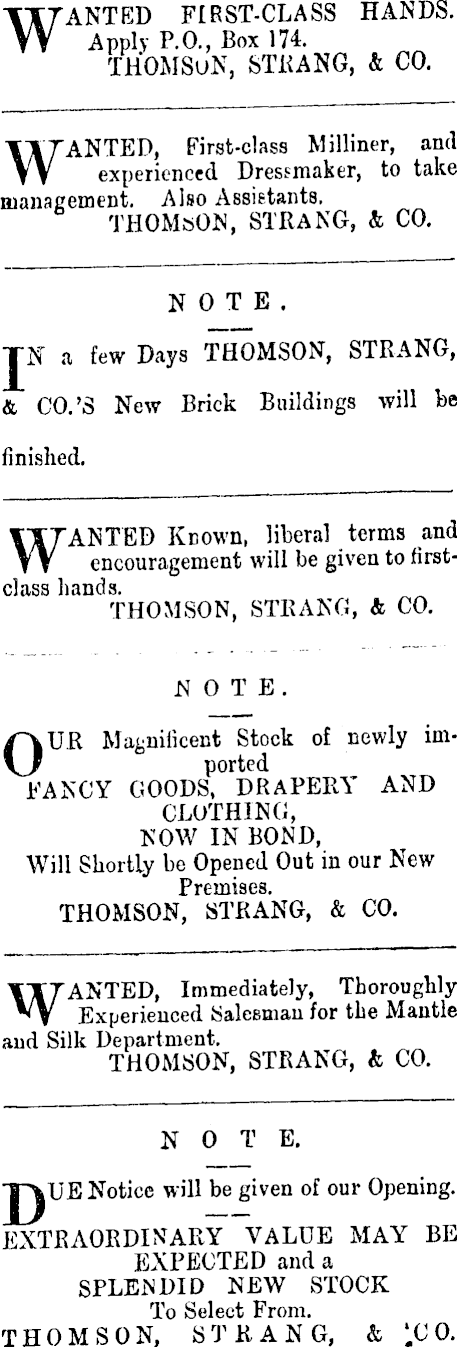 WANTED FIRST-CLASS HANDS.
Apply P.O., Box 174.
THOMSON, STRANG, & CO.

WANTED, First-class Milliner, and experienced Dressmaker, to take management. Also Assistants.
THOMSON, STRANG, & CO.

NOTE.

IN a few Days THOMSON, STRANG, & CO.'S New Brick Buildings will be finished.

WANTED Known, liberal terms and encouragement will be given to first-class hands.
THOMSON, STRANG, & CO.

NOTE.

OUR Magnificent Stock of newly imported
FANCY GOODS, DRAPERY AND CLOTHING,
NOW IN BOND,
Will Shortly be Opened Out in our New Premises.
THOMSON, STRANG, & CO.

WANTED, Immediately, Thoroughly Experienced Salesman for the Mantle and Silk Department.
THOMSON, STRANG, & CO.

NOTE.

DUE Notice will be given of our Opening.

EXTRAORDINARY VALUE MAY BE EXPECTED and a
SPLENDID NEW STOCK
To Select From.
THOMSON, STRANG, & CO.